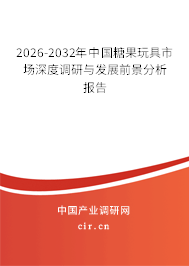 2026-2032年中国糖果玩具市场深度调研与发展前景分析报告

中国产业调研网
cir.cn